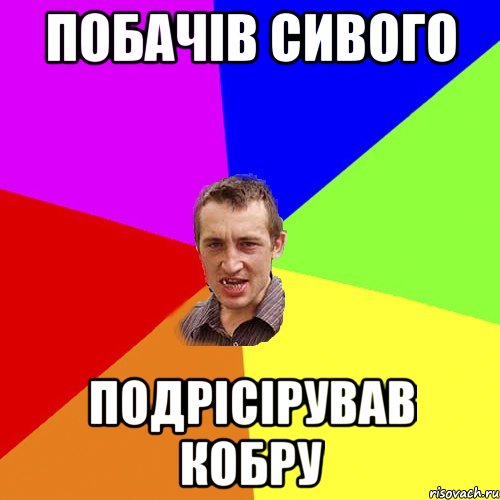 ПОБАЧІВ СИВОГО

ПОДРІСІРУВАВ КОБРУ

risovach.ru